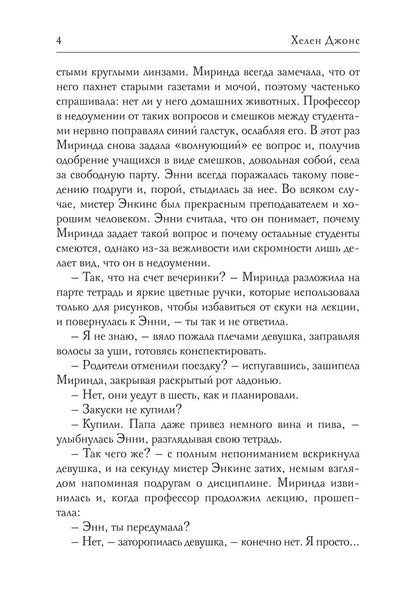 4 Хелен Джонс

стыми круглыми линзами. Миринда всегда замечала, что от него пахнет старыми газетами и мочой, поэтому частенько спрашивала: нет ли у него домашних животных. Профессор в недоумении от таких вопросов и смешков между студентами нервно поправлял синий галстук, ослабляя его. В этот раз Миринда снова задала «волнующий» ее вопрос и, получив одобрение учащихся в виде смешков, довольная собой, села за свободную парту. Энни всегда поражалась такому поведению подруги и, порой, стыдилась за нее. Во всяком случае, мистер Энкинс был прекрасным преподавателем и хорошим человеком. Энни считала, что он понимает, почему Миринда задает такой вопрос и почему остальные студенты смеются, однако из-за вежливости или скромности лишь делает вид, что он в недоумении.

– Так, что на счет вечеринки? – Миринда разложила на парте тетрадь и яркие цветные ручки, которые использовала только для рисунков, чтобы избавиться от скуки на лекции, и повернулась к Энни, – ты так и не ответила.

– Я не знаю, – вяло пожала плечами девушка, заправляя волосы за уши, готовясь конспектировать.

– Родители отменили поездку? – испугавшись, зашипела Миринда, закрывая раскрытый рот ладонью.

– Нет, они уедут в шесть, как и планировали.

– Закуски не купили?

– Купили. Папа даже привез немного вина и пива, – улыбнулась Энни, разглядывая свою тетрадь.

– Так чего же? – с полным непониманием вскрикнула девушка, и на секунду мистер Энкинс затих, немым взглядом напоминая подругам о дисциплине. Миринда извинилась и, когда профессор продолжил лекцию, прошептала:

– Энн, ты передумала?

– Нет, – заторопилась девушка, – конечно нет. Я просто...